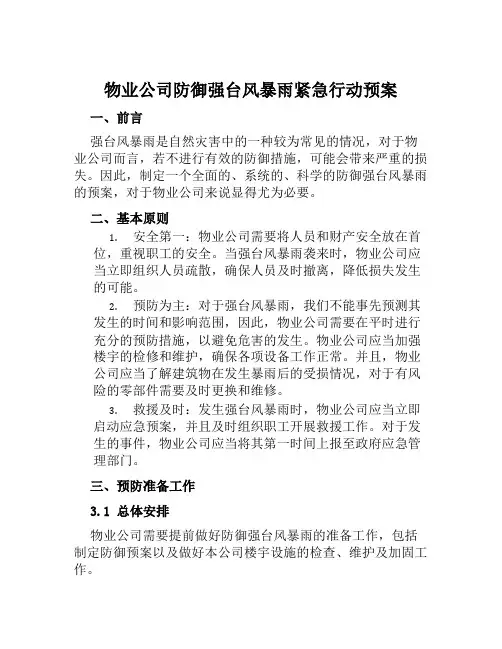 物业公司防御强台风暴雨紧急行动预案

一、前言

强台风暴雨是自然灾害中的一种较为常见的情况，对于物业公司而言，若不进行有效的防御措施，可能会带来严重的损失。因此，制定一个全面的、系统的、科学的防御强台风暴雨的预案，对于物业公司来说显得尤为必要。

二、基本原则

1. 安全第一：物业公司需要将人员和财产安全放在首位，重视职工的安全。当强台风暴雨袭来时，物业公司应当立即组织人员疏散，确保人员及时撤离，降低损失发生的可能。

2. 预防为主：对于强台风暴雨，我们不能事先预测其发生的时间和影响范围，因此，物业公司需要在平时进行充分的预防措施，以避免危害的发生。物业公司应当加强楼宇的检修和维护，确保各项设备工作正常。并且，物业公司应当了解建筑物在发生暴雨后的受损情况，对于有风险的零部件需要及时更换和维修。

3. 救援及时：发生强台风暴雨时，物业公司应当立即启动应急预案，并且及时组织职工开展救援工作。对于发生的事件，物业公司应当将其第一时间上报至政府应急管理部门。

三、预防准备工作

3.1 总体安排

物业公司需要提前做好防御强台风暴雨的准备工作，包括制定防御预案以及做好本公司楼宇设施的检查、维护及加固工作。